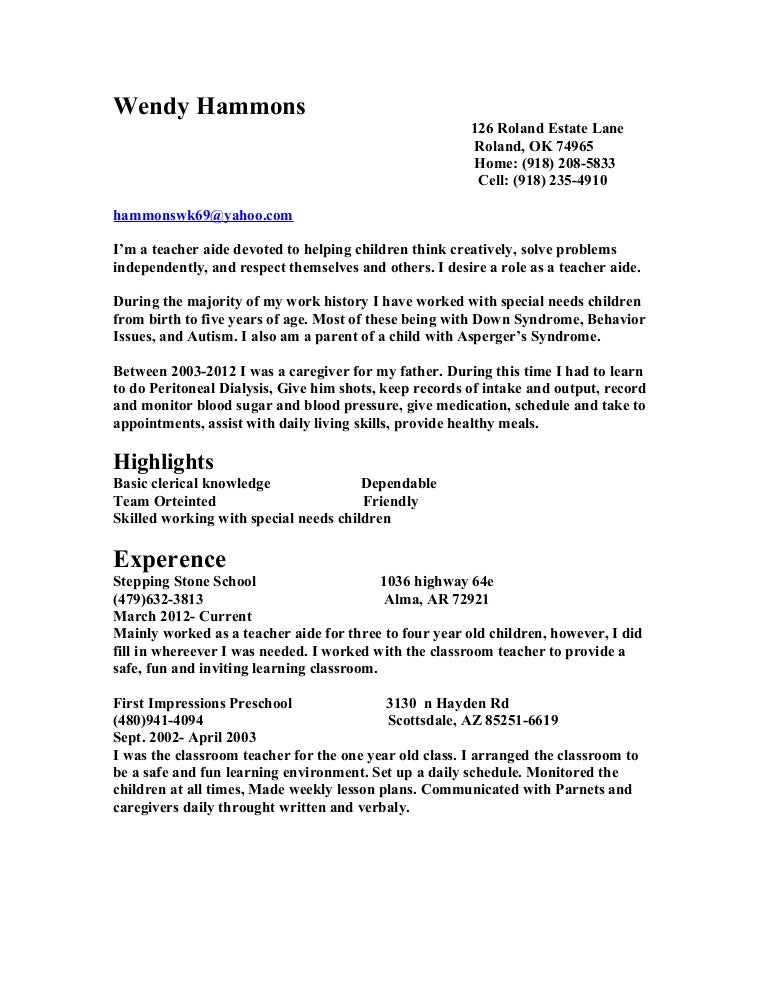 Wendy Hammons

126 Roland Estate Lane
Roland, OK 74965
Home: (918) 208-5833
Cell: (918) 235-4910

hammonswk69@yahoo.com

I'm a teacher aide devoted to helping children think creatively, solve problems independently, and respect themselves and others. I desire a role as a teacher aide.

During the majority of my work history I have worked with special needs children from birth to five years of age. Most of these being with Down Syndrome, Behavior Issues, and Autism. I also am a parent of a child with Asperger's Syndrome.

Between 2003-2012 I was a caregiver for my father. During this time I had to learn to do Peritoneal Dialysis, Give him shots, keep records of intake and output, record and monitor blood sugar and blood pressure, give medication, schedule and take to appointments, assist with daily living skills, provide healthy meals.

Highlights
Basic clerical knowledge Dependable
Team Orteinted Friendly
Skilled working with special needs children

Experence
Stepping Stone School 1036 highway 64e
(479)632-3813 Alma, AR 72921
March 2012- Current
Mainly worked as a teacher aide for three to four year old children, however, I did fill in whereever I was needed. I worked with the classroom teacher to provide a safe, fun and inviting learning classroom.

First Impressions Preschool 3130 n Hayden Rd
(480)941-4094 Scottsdale, AZ 85251-6619
Sept. 2002- April 2003
I was the classroom teacher for the one year old class. I arranged the classroom to be a safe and fun learning environment. Set up a daily schedule. Monitored the children at all times, Made weekly lesson plans. Communicated with Parnets and caregivers daily throught written and verbaly.